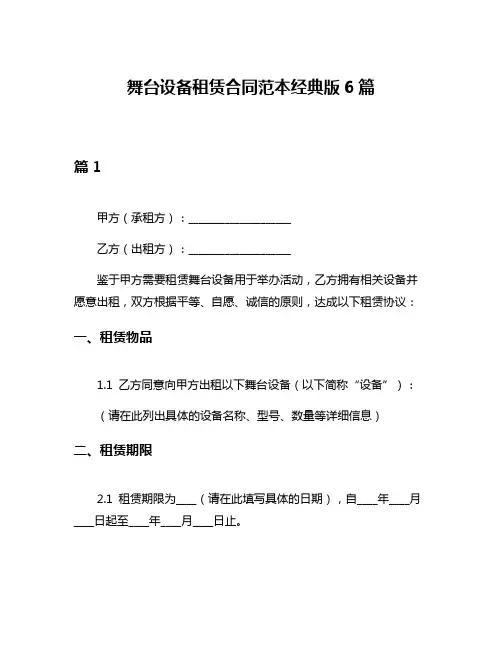 舞台设备租赁合同范本经典版 6 篇

篇 1

甲方（承租方）：__________________

乙方（出租方）：__________________

鉴于甲方需要租赁舞台设备用于举办活动，乙方拥有相关设备并愿意出租，双方根据平等、自愿、诚信的原则，达成以下租赁协议：

一、租赁物品

1.1 乙方同意向甲方出租以下舞台设备（以下简称“设备”）：

（请在此列出具体的设备名称、型号、数量等详细信息）

二、租赁期限

2.1 租赁期限为____（请在此填写具体的日期），自____年____月____日起至____年____月____日止。